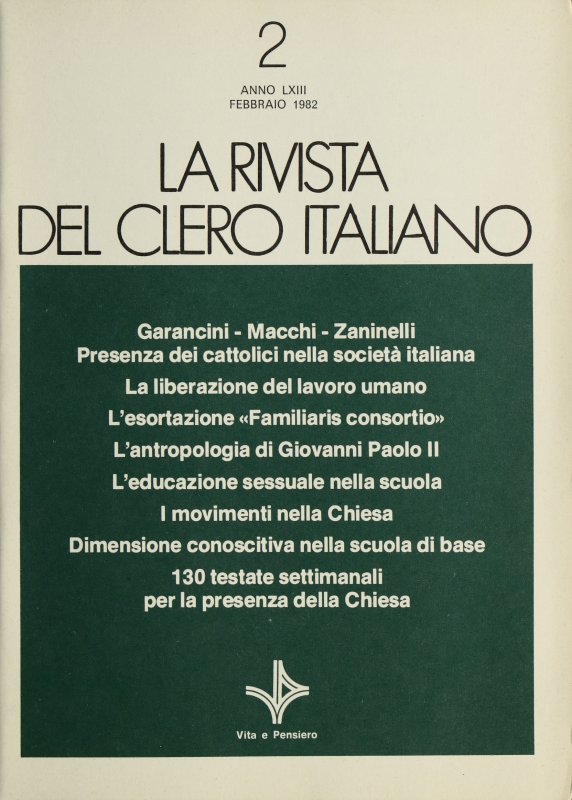 2

ANNO LXIII
FEBBRAIO 1982

LA RIVISTA
DEL CLERO ITALIANO

Garancini - Macchi - Zaninelli
Presenza dei cattolici nella società italiana

La liberazione del lavoro umano

L'esortazione «Familiaris consortio»

L'antropologia di Giovanni Paolo II

L'educazione sessuale nella scuola

I movimenti nella Chiesa

Dimensione conoscitiva nella scuola di base

130 testate settimanali
per la presenza della Chiesa

Vita e Pensiero